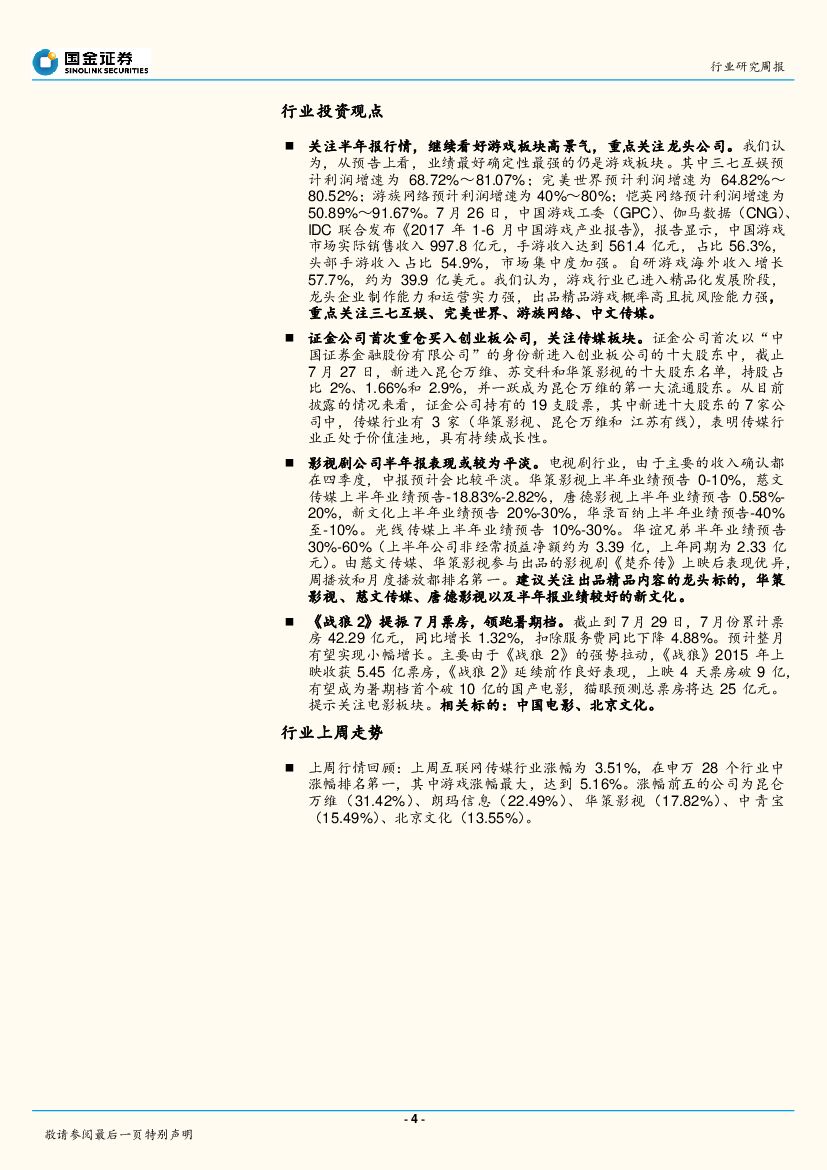 国金证券
SINOLINK SECURITIES

行业研究周报

行业投资观点

■ 关注半年报行情，继续看好游戏板块高景气，重点关注龙头公司。我们认为，从预告上看，业绩最好确定性最强的仍是游戏板块。其中三七互娱预计利润增速为 68.72%～81.07%；完美世界预计利润增速为 64.82%～80.52%；游族网络预计利润增速为 40%～80%；恺英网络预计利润增速为 50.89%～91.67%。7 月 26 日，中国游戏工委（GPC）、伽马数据（CNG）、IDC 联合发布《2017 年 1-6 月中国游戏产业报告》，报告显示，中国游戏市场实际销售收入 997.8 亿元，手游收入达到 561.4 亿元，占比 56.3%，头部手游收入占比 54.9%，市场集中度加强。自研游戏海外收入增长 57.7%，约为 39.9 亿美元。我们认为，游戏行业已进入精品化发展阶段，龙头企业制作能力和运营实力强，出品精品游戏概率高且抗风险能力强，重点关注三七互娱、完美世界、游族网络、中文传媒。

■ 证金公司首次重仓买入创业板公司，关注传媒板块。证金公司首次以“中国证券金融股份有限公司”的身份新进入创业板公司的十大股东中，截止 7 月 27 日，新进入昆仑万维、苏交科和华策影视的十大股东名单，持股占比 2%、1.66%和 2.9%，并一跃成为昆仑万维的第一大流通股东。从目前披露的情况来看，证金公司持有的 19 支股票，其中新进十大股东的 7 家公司中，传媒行业有 3 家（华策影视、昆仑万维和 江苏有线），表明传媒行业正处于价值洼地，具有持续成长性。

■ 影视剧公司半年报表现或较为平淡。电视剧行业，由于主要的收入确认都在四季度，中报预计会比较平淡。华策影视上半年业绩预告 0-10%，慈文传媒上半年业绩预告-18.83%-2.82%，唐德影视上半年业绩预告 0.58%-20%，新文化上半年业绩预告 20%-30%，华录百纳上半年业绩预告-40%至-10%。光线传媒上半年业绩预告 10%-30%。华谊兄弟半年业绩预告 30%-60%（上半年公司非经常损益净额约为 3.39 亿，上年同期为 2.33 亿元）。由慈文传媒、华策影视参与出品的影视剧《楚乔传》上映后表现优异，周播放和月度播放都排名第一。建议关注出品精品内容的龙头标的，华策影视、慈文传媒、唐德影视以及半年报业绩较好的新文化。

■ 《战狼 2》提振 7 月票房，领跑暑期档。截止到 7 月 29 日，7 月份累计票房 42.29 亿元，同比增长 1.32%，扣除服务费同比下降 4.88%。预计整月有望实现小幅增长。主要由于《战狼 2》的强势拉动，《战狼》2015 年上映收获 5.45 亿票房，《战狼 2》延续前作良好表现，上映 4 天票房破 9 亿，有望成为暑期档首个破 10 亿的国产电影，猫眼预测总票房将达 25 亿元。提示关注电影板块。相关标的：中国电影、北京文化。

行业上周走势

■ 上周行情回顾：上周互联网传媒行业涨幅为 3.51%，在申万 28 个行业中涨幅排名第一，其中游戏涨幅最大，达到 5.16%。涨幅前五的公司为昆仑万维（31.42%）、朗玛信息（22.49%）、华策影视（17.82%）、中青宝（15.49%）、北京文化（13.55%）。

- 4 -

敬请参阅最后一页特别声明